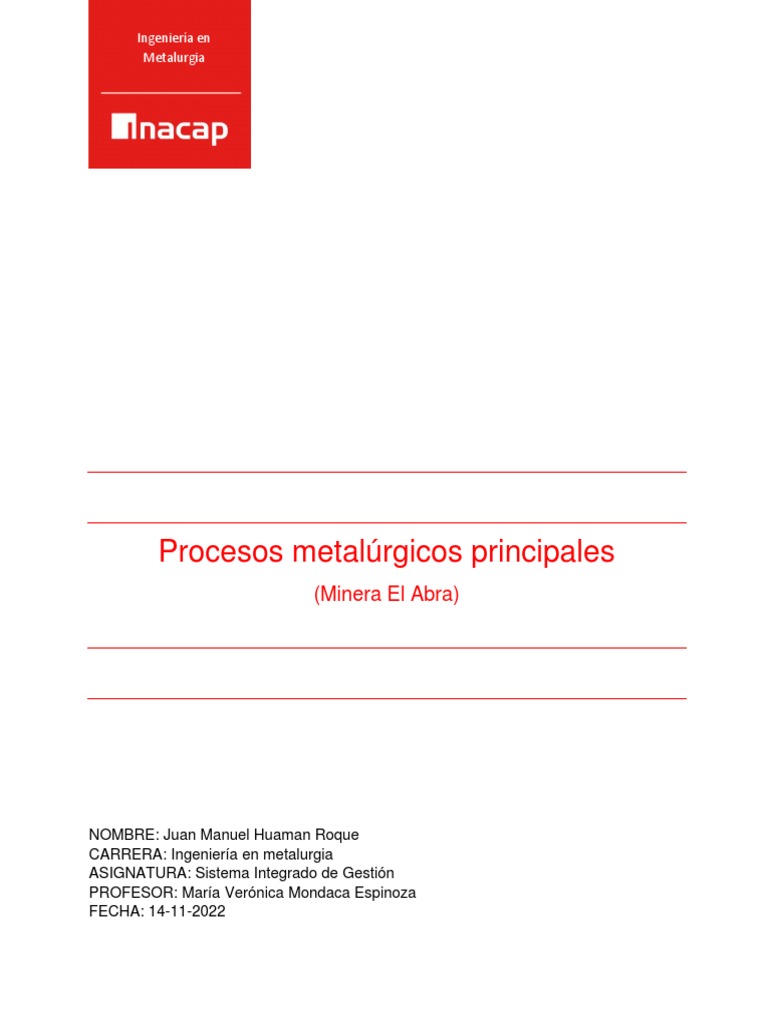 Ingeniería en Metalurgia

inacap

Procesos metalúrgicos principales

(Minera El Abra)

NOMBRE: Juan Manuel Huaman Roque
CARRERA: Ingeniería en metalurgia
ASIGNATURA: Sistema Integrado de Gestión
PROFESOR: María Verónica Mondaca Espinoza
FECHA: 14-11-2022